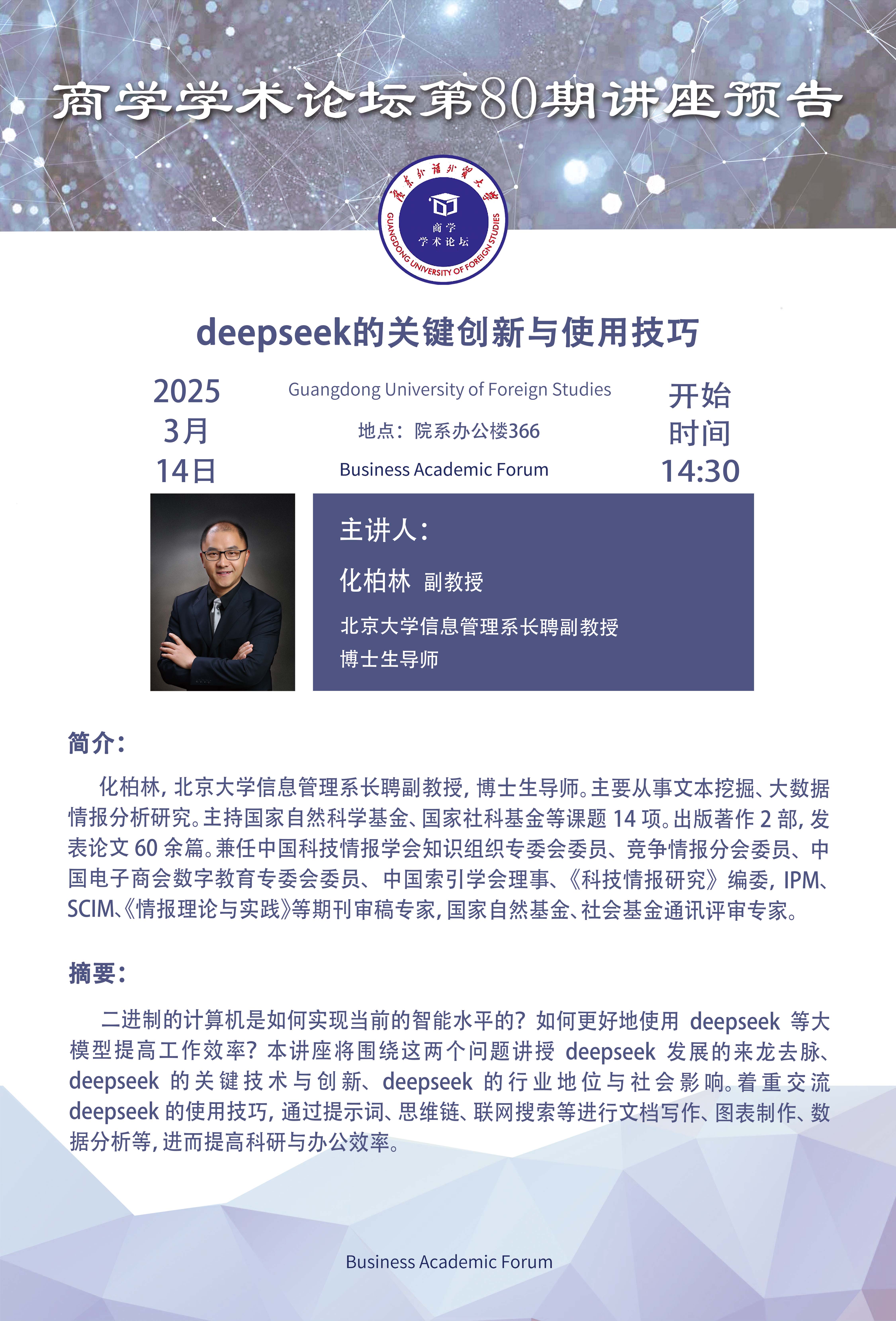 商学学术论坛第80期讲座预告

广东外语外贸大学
商学
学术论坛
GUANGDONG UNIVERSITY OF FOREIGN STUDIES

deepseek的关键创新与使用技巧

2025
3月
14日

Guangdong University of Foreign Studies
地点：院系办公楼366
Business Academic Forum

开始
时间
14:30

主讲人：
化柏林 副教授
北京大学信息管理系长聘副教授
博士生导师

简介：

化柏林，北京大学信息管理系长聘副教授，博士生导师。主要从事文本挖掘、大数据情报分析研究。主持国家自然科学基金、国家社科基金等课题 14 项。出版著作 2 部，发表论文 60 余篇。兼任中国科技情报学会知识组织专委会委员、竞争情报分会委员、中国电子商会数字教育专委会委员、中国索引学会理事、《科技情报研究》编委，IPM、SCIM、《情报理论与实践》等期刊审稿专家，国家自然基金、社会基金通讯评审专家。

摘要：

二进制的计算机是如何实现当前的智能水平的？如何更好地使用 deepseek 等大模型提高工作效率？本讲座将围绕这两个问题讲授 deepseek 发展的来龙去脉、deepseek 的关键技术与创新、deepseek 的行业地位与社会影响。着重交流 deepseek 的使用技巧，通过提示词、思维链、联网搜索等进行文档写作、图表制作、数据分析等，进而提高科研与办公效率。

Business Academic Forum